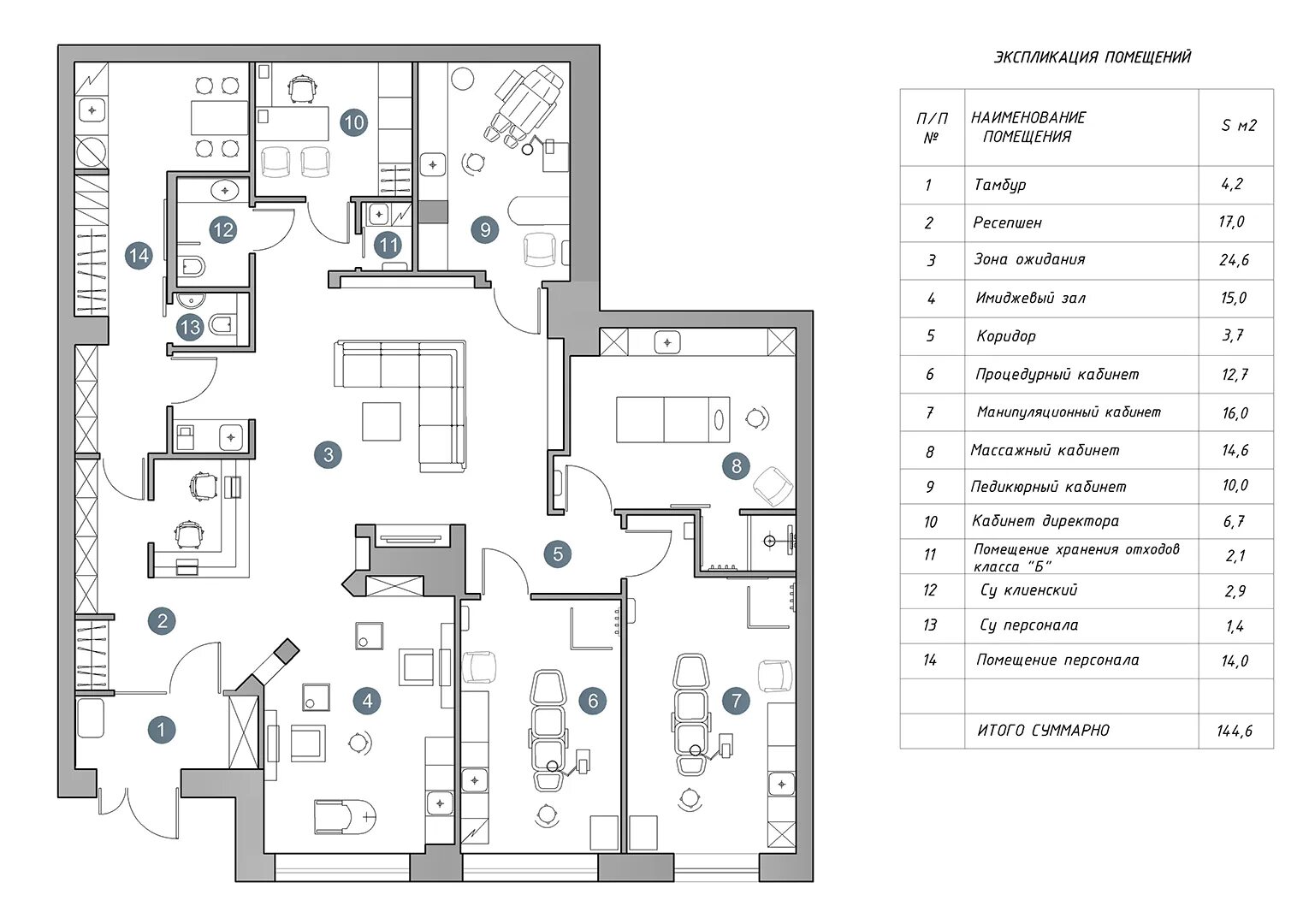 10

12

11

9

14

13

3

8

5

2

4

6

7

1

ЭКСПЛИКАЦИЯ ПОМЕЩЕНИЙ

| П/П № | НАИМЕНОВАНИЕ ПОМЕЩЕНИЯ | S м2 |
|---|---|---|
| 1 | Тамбур | 4,2 |
| 2 | Ресепшен | 17,0 |
| 3 | Зона ожидания | 24,6 |
| 4 | Имиджевый зал | 15,0 |
| 5 | Коридор | 3,7 |
| 6 | Процедурный кабинет | 12,7 |
| 7 | Манипуляционный кабинет | 16,0 |
| 8 | Массажный кабинет | 14,6 |
| 9 | Педикюрный кабинет | 10,0 |
| 10 | Кабинет директора | 6,7 |
| 11 | Помещение хранения отходов класса "Б" | 2,1 |
| 12 | Су клиенский | 2,9 |
| 13 | Су персонала | 1,4 |
| 14 | Помещение персонала | 14,0 |
| | | |
| | ИТОГО СУММАРНО | 144,6 |